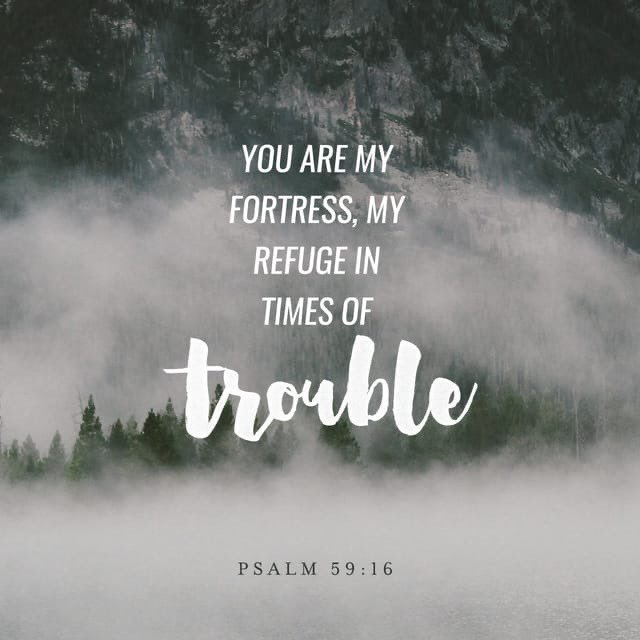 YOU ARE MY FORTRESS, MY REFUGE IN TIMES OF trouble

PSALM 59:16